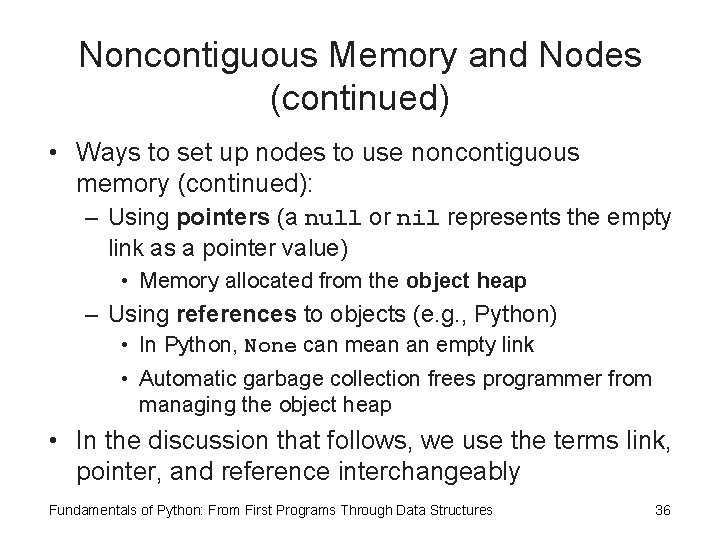 Noncontiguous Memory and Nodes (continued)

• Ways to set up nodes to use noncontiguous memory (continued):
– Using pointers (a null or nil represents the empty link as a pointer value)
• Memory allocated from the object heap
– Using references to objects (e.g., Python)
• In Python, None can mean an empty link
• Automatic garbage collection frees programmer from managing the object heap
• In the discussion that follows, we use the terms link, pointer, and reference interchangeably

Fundamentals of Python: From First Programs Through Data Structures

36